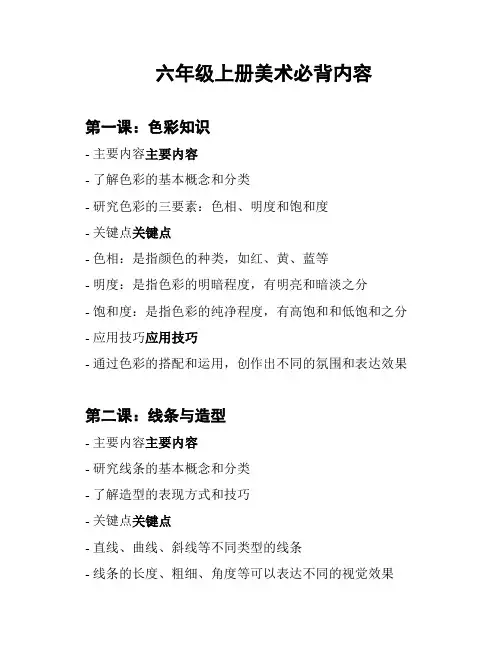 六年级上册美术必背内容

第一课：色彩知识

- 主要内容主要内容
- 了解色彩的基本概念和分类
- 研究色彩的三要素：色相、明度和饱和度
- 关键点关键点
- 色相：是指颜色的种类，如红、黄、蓝等
- 明度：是指色彩的明暗程度，有明亮和暗淡之分
- 饱和度：是指色彩的纯净程度，有高饱和和低饱和之分
- 应用技巧应用技巧
- 通过色彩的搭配和运用，创作出不同的氛围和表达效果

第二课：线条与造型

- 主要内容主要内容
- 研究线条的基本概念和分类
- 了解造型的表现方式和技巧
- 关键点关键点
- 直线、曲线、斜线等不同类型的线条
- 线条的长度、粗细、角度等可以表达不同的视觉效果